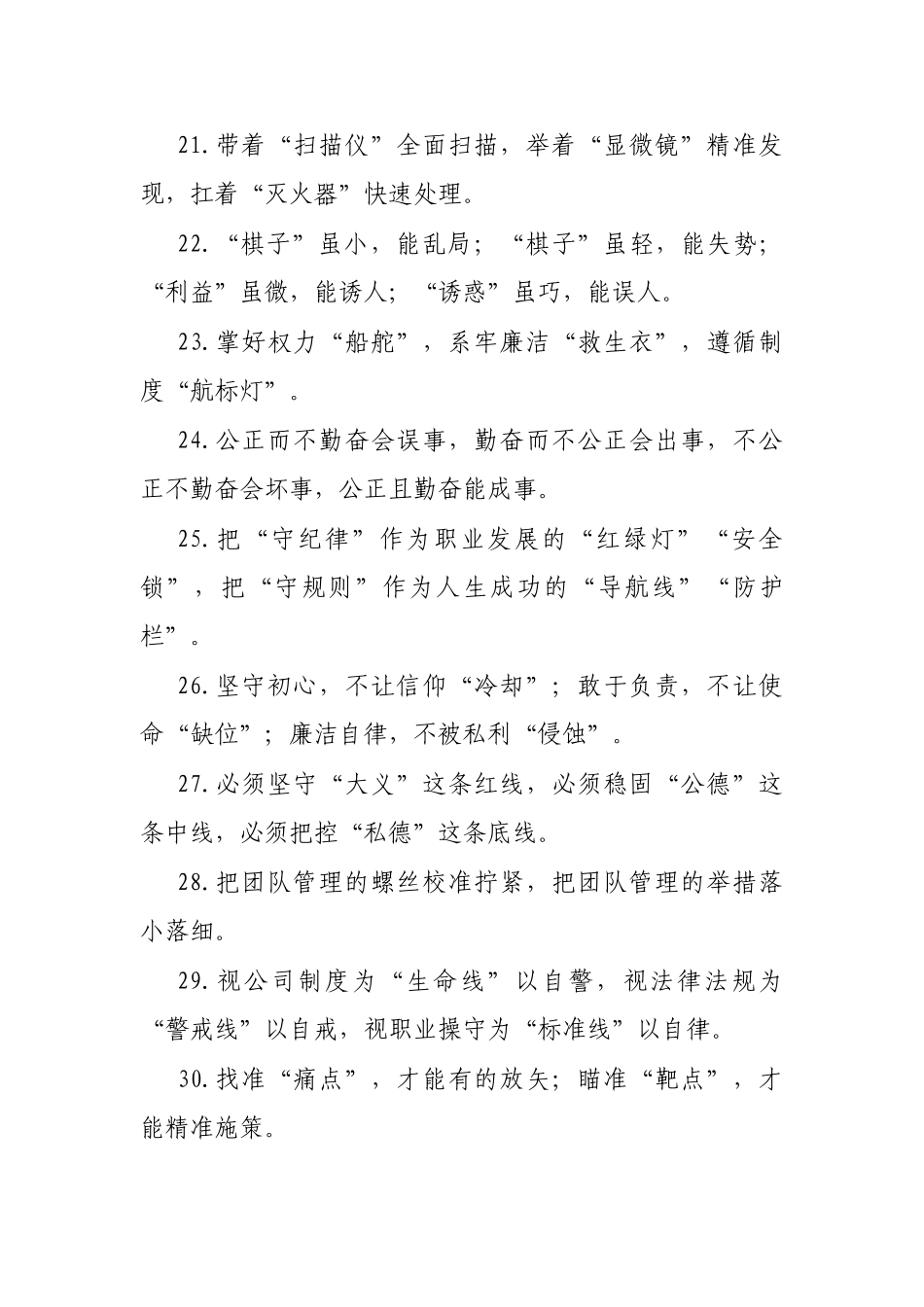 21.带着“扫描仪”全面扫描，举着“显微镜”精准发现，扛着“灭火器”快速处理。

22.“棋子”虽小，能乱局；“棋子”虽轻，能失势；“利益”虽微，能诱人；“诱惑”虽巧，能误人。

23.掌好权力“船舵”，系牢廉洁“救生衣”，遵循制度“航标灯”。

24.公正而不勤奋会误事，勤奋而不公正会出事，不公正不勤奋会坏事，公正且勤奋能成事。

25.把“守纪律”作为职业发展的“红绿灯”“安全锁”，把“守规则”作为人生成功的“导航线”“防护栏”。

26.坚守初心，不让信仰“冷却”；敢于负责，不让使命“缺位”；廉洁自律，不被私利“侵蚀”。

27.必须坚守“大义”这条红线，必须稳固“公德”这条中线，必须把控“私德”这条底线。

28.把团队管理的螺丝校准拧紧，把团队管理的举措落小落细。

29.视公司制度为“生命线”以自警，视法律法规为“警戒线”以自戒，视职业操守为“标准线”以自律。

30.找准“痛点”，才能有的放矢；瞄准“靶点”，才能精准施策。